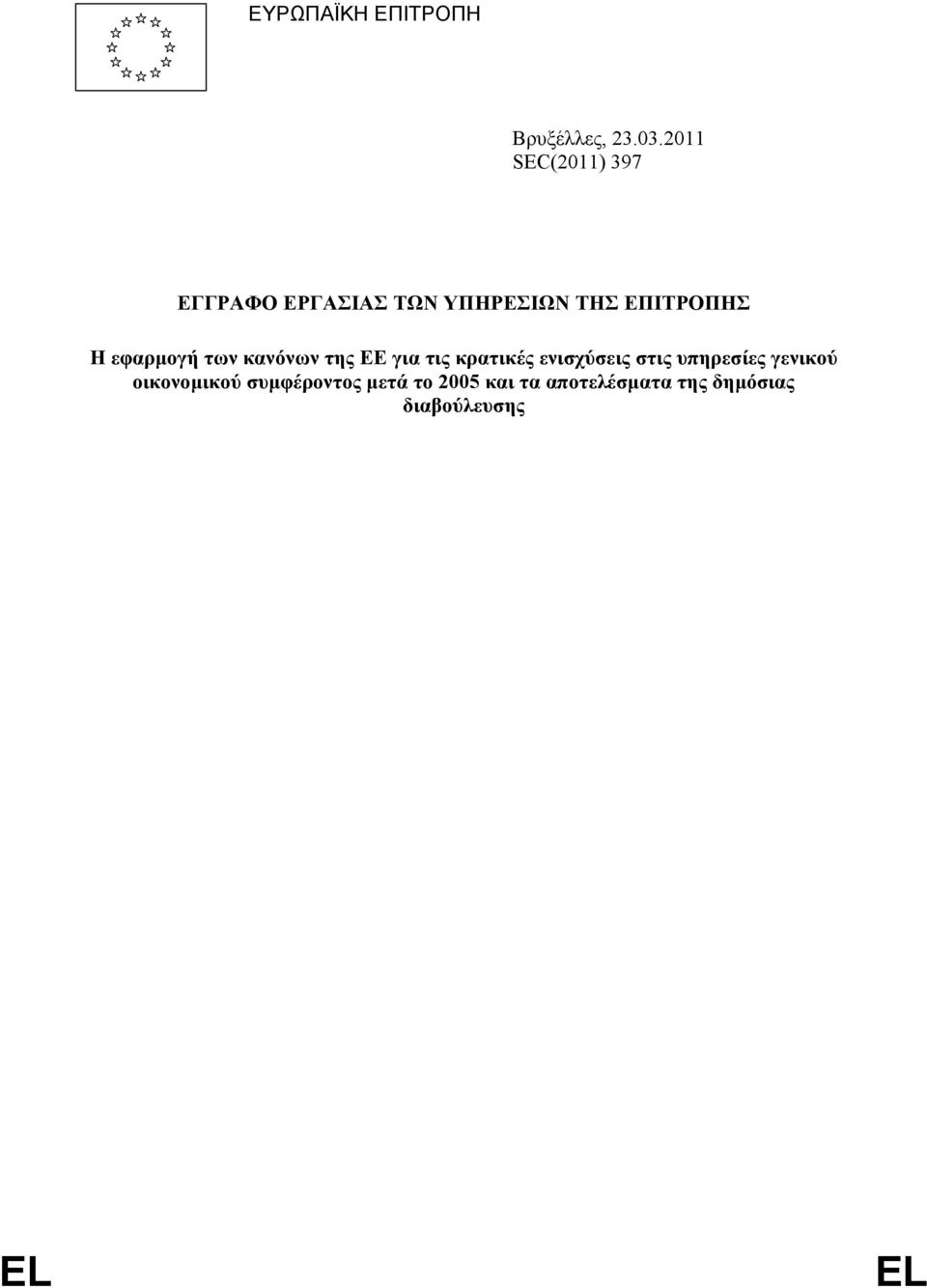 ΕΥΡΩΠΑΪΚΗ ΕΠΙΤΡΟΠΗ

Βρυξέλλες, 23.03.2011
SEC(2011) 397

ΕΓΓΡΑΦΟ ΕΡΓΑΣΙΑΣ ΤΩΝ ΥΠΗΡΕΣΙΩΝ ΤΗΣ ΕΠΙΤΡΟΠΗΣ

Η εφαρμογή των κανόνων της ΕΕ για τις κρατικές ενισχύσεις στις υπηρεσίες γενικού οικονομικού συμφέροντος μετά το 2005 και τα αποτελέσματα της δημόσιας διαβούλευσης

EL EL